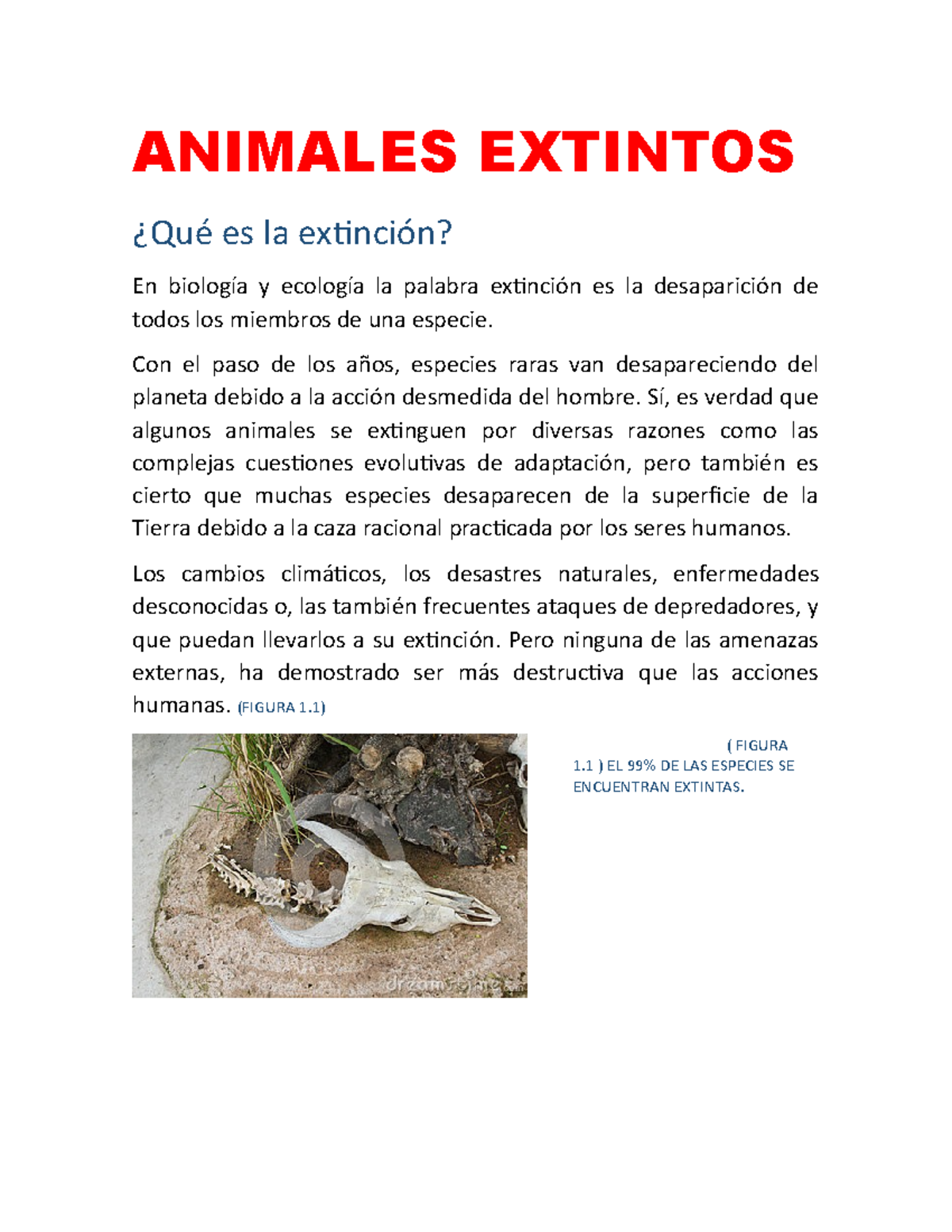 ANIMALES EXTINTOS

¿Qué es la extinción?

En biología y ecología la palabra extinción es la desaparición de todos los miembros de una especie.

Con el paso de los años, especies raras van desapareciendo del planeta debido a la acción desmedida del hombre. Sí, es verdad que algunos animales se extinguen por diversas razones como las complejas cuestiones evolutivas de adaptación, pero también es cierto que muchas especies desaparecen de la superficie de la Tierra debido a la caza racional practicada por los seres humanos.

Los cambios climáticos, los desastres naturales, enfermedades desconocidas o, las también frecuentes ataques de depredadores, y que puedan llevarlos a su extinción. Pero ninguna de las amenazas externas, ha demostrado ser más destructiva que las acciones humanas. (FIGURA 1.1)

dreamstime.com

( FIGURA 1.1 ) EL 99% DE LAS ESPECIES SE ENCUENTRAN EXTINTAS.